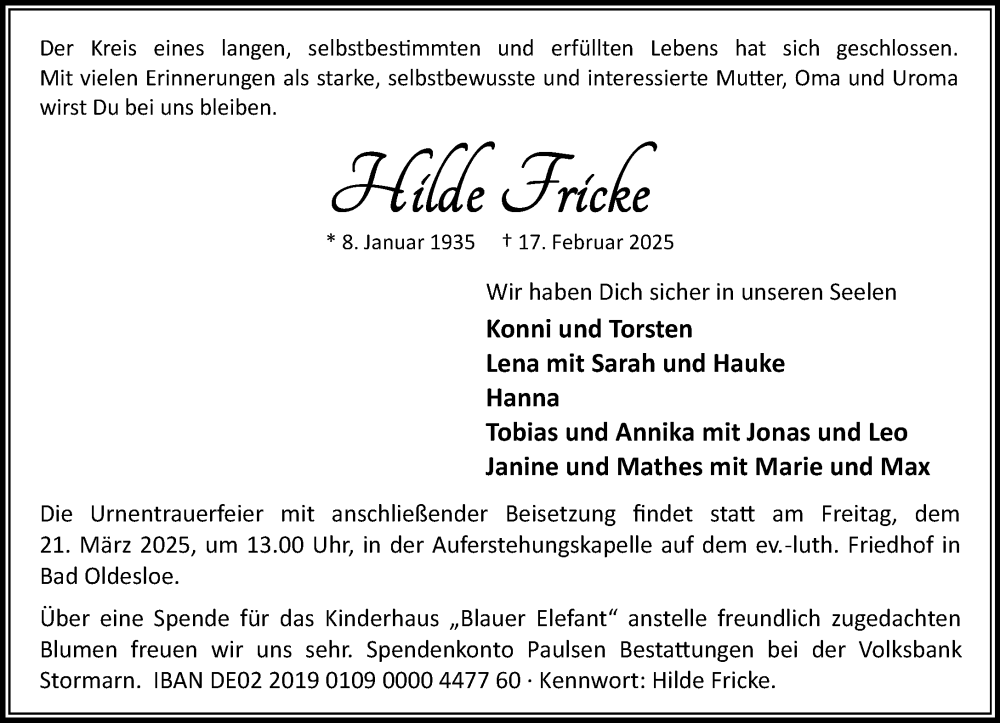 Der Kreis eines langen, selbstbestimmten und erfüllten Lebens hat sich geschlossen. Mit vielen Erinnerungen als starke, selbstbewusste und interessierte Mutter, Oma und Uroma wirst Du bei uns bleiben.

Hilde Fricke

* 8. Januar 1935 † 17. Februar 2025

Wir haben Dich sicher in unseren Seelen

Konni und Torsten
Lena mit Sarah und Hauke
Hanna
Tobias und Annika mit Jonas und Leo
Janine und Mathes mit Marie und Max

Die Urnentrauerfeier mit anschließender Beisetzung findet statt am Freitag, dem 21. März 2025, um 13.00 Uhr, in der Auferstehungskapelle auf dem ev.-luth. Friedhof in Bad Oldesloe.

Über eine Spende für das Kinderhaus „Blauer Elefant“ anstelle freundlich zugedachten Blumen freuen wir uns sehr. Spendenkonto Paulsen Bestattungen bei der Volksbank Stormarn. IBAN DE02 2019 0109 0000 4477 60 · Kennwort: Hilde Fricke.